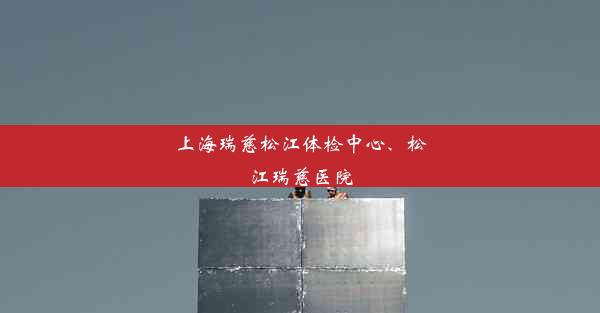 上海瑞慈松江体检中心、松江瑞慈医院